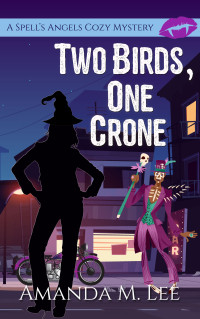 A Spell's Angels Cozy Mystery

Two Birds, One Crone

AR

Amanda M. Lee